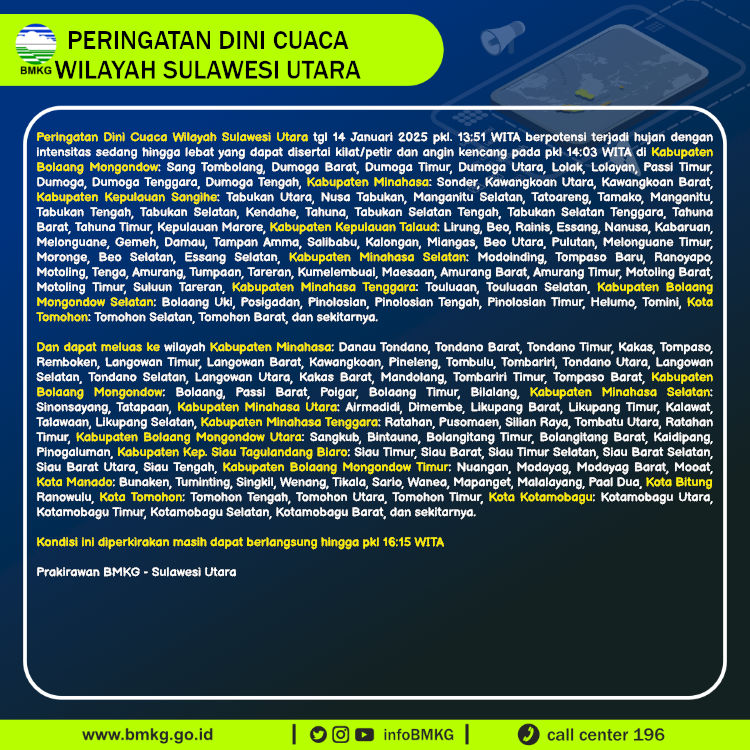 BMKG

PERINGATAN DINI CUACA WILAYAH SULAWESI UTARA

Peringatan Dini Cuaca Wilayah Sulawesi Utara tgl 14 Januari 2025 pkl. 13:51 WITA berpotensi terjadi hujan dengan intensitas sedang hingga lebat yang dapat disertai kilat/petir dan angin kencang pada pkl 14:03 WITA di Kabupaten Bolaang Mongondow: Sang Tombolang, Dumoga Barat, Dumoga Timur, Dumoga Utara, Lolak, Lolayan, Passi Timur, Dumoga, Dumoga Tenggara, Dumoga Tengah, Kabupaten Minahasa: Sonder, Kawangkoan Utara, Kawangkoan Barat, Kabupaten Kepulauan Sangihe: Tabukan Utara, Nusa Tabukan, Manganitu Selatan, Tatoareng, Tamako, Manganitu, Tabukan Tengah, Tabukan Selatan, Kendahe, Tahuna, Tabukan Selatan Tengah, Tabukan Selatan Tenggara, Tahuna Barat, Tahuna Timur, Kepulauan Marore, Kabupaten Kepulauan Talaud: Lirung, Beo, Rainis, Essang, Nanusa, Kabaruan, Melonguane, Gemeh, Damau, Tampan Amma, Salibabu, Kalongan, Miangas, Beo Utara, Pulutan, Melonguane Timur, Moronge, Beo Selatan, Essang Selatan, Kabupaten Minahasa Selatan: Modoinding, Tompaso Baru, Ranoyapo, Motoling, Tenga, Amurang, Tumpaan, Tareran, Kumelembuai, Maesaan, Amurang Barat, Amurang Timur, Motoling Barat, Motoling Timur, Suluun Tareran, Kabupaten Minahasa Tenggara: Touluaan, Touluaan Selatan, Kabupaten Bolaang Mongondow Selatan: Bolaang Uki, Posigadan, Pinolosian, Pinolosian Tengah, Pinolosian Timur, Helumo, Tomini, Kota Tomohon: Tomohon Selatan, Tomohon Barat, dan sekitarnya.

Dan dapat meluas ke wilayah Kabupaten Minahasa: Danau Tondano, Tondano Barat, Tondano Timur, Kakas, Tompaso, Remboken, Langowan Timur, Langowan Barat, Kawangkoan, Pineleng, Tombulu, Tombariri, Tondano Utara, Langowan Selatan, Tondano Selatan, Langowan Utara, Kakas Barat, Mandolang, Tombariri Timur, Tompaso Barat, Kabupaten Bolaang Mongondow: Bolaang, Passi Barat, Poigar, Bolaang Timur, Bilalang, Kabupaten Minahasa Selatan: Sinonsayang, Tatapaan, Kabupaten Minahasa Utara: Airmadidi, Dimembe, Likupang Barat, Likupang Timur, Kalawat, Talawaan, Likupang Selatan, Kabupaten Minahasa Tenggara: Ratahan, Pusomaen, Silian Raya, Tombatu Utara, Ratahan Timur, Kabupaten Bolaang Mongondow Utara: Sangkub, Bintauna, Bolangitang Timur, Bolangitang Barat, Kaidipang, Pinogaluman, Kabupaten Kep. Siau Tagulandang Biaro: Siau Timur, Siau Barat, Siau Timur Selatan, Siau Barat Selatan, Siau Barat Utara, Siau Tengah, Kabupaten Bolaang Mongondow Timur: Nuangan, Modayag, Modayag Barat, Mooat, Kota Manado: Bunaken, Tuminting, Singkil, Wenang, Tikala, Sario, Wanea, Mapanget, Malalayang, Paal Dua, Kota Bitung Ranowulu, Kota Tomohon: Tomohon Tengah, Tomohon Utara, Tomohon Timur, Kota Kotamobagu: Kotamobagu Utara, Kotamobagu Timur, Kotamobagu Selatan, Kotamobagu Barat, dan sekitarnya.

Kondisi ini diperkirakan masih dapat berlangsung hingga pkl 16:15 WITA

Prakirawan BMKG - Sulawesi Utara

www.bmkg.go.id | infoBMKG | call center 196